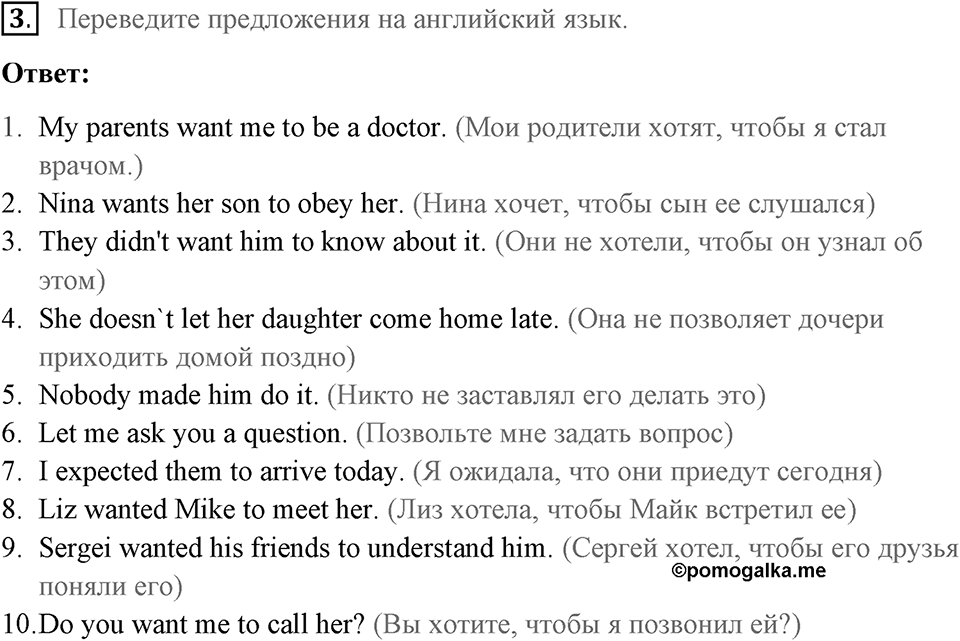 3. Переведите предложения на английский язык.

Ответ:

1. My parents want me to be a doctor. (Мои родители хотят, чтобы я стал врачом.)
2. Nina wants her son to obey her. (Нина хочет, чтобы сын ее слушался)
3. They didn't want him to know about it. (Они не хотели, чтобы он узнал об этом)
4. She doesn`t let her daughter come home late. (Она не позволяет дочери приходить домой поздно)
5. Nobody made him do it. (Никто не заставлял его делать это)
6. Let me ask you a question. (Позвольте мне задать вопрос)
7. I expected them to arrive today. (Я ожидала, что они приедут сегодня)
8. Liz wanted Mike to meet her. (Лиз хотела, чтобы Майк встретил ее)
9. Sergei wanted his friends to understand him. (Сергей хотел, чтобы его друзья поняли его)
©pomogalka.me
10. Do you want me to call her? (Вы хотите, чтобы я позвонил ей?)